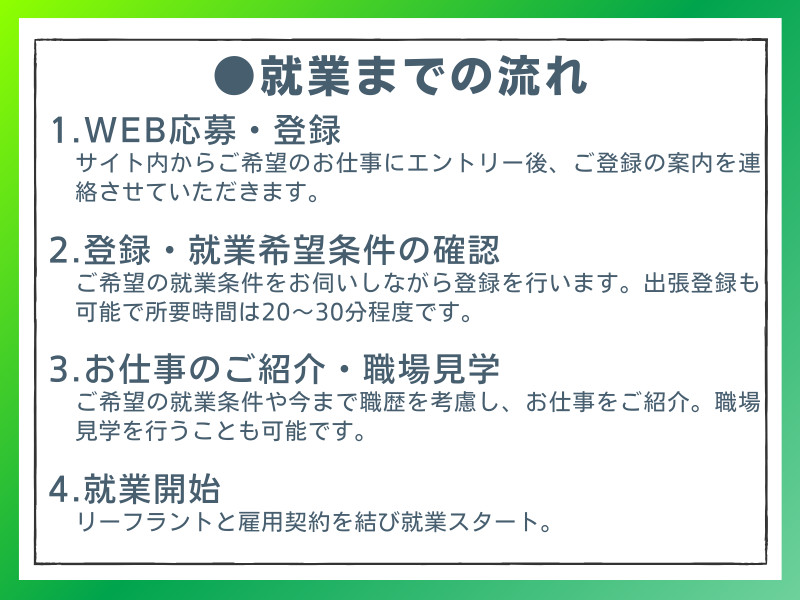 ●就業までの流れ

1.WEB応募・登録
サイト内からご希望のお仕事にエントリー後、ご登録の案内を連絡させていただきます。

2.登録・就業希望条件の確認
ご希望の就業条件をお伺いしながら登録を行います。出張登録も可能で所要時間は20～30分程度です。

3.お仕事のご紹介・職場見学
ご希望の就業条件や今まで職歴を考慮し、お仕事をご紹介。職場見学を行うことも可能です。

4.就業開始
リーフラントと雇用契約を結び就業スタート。